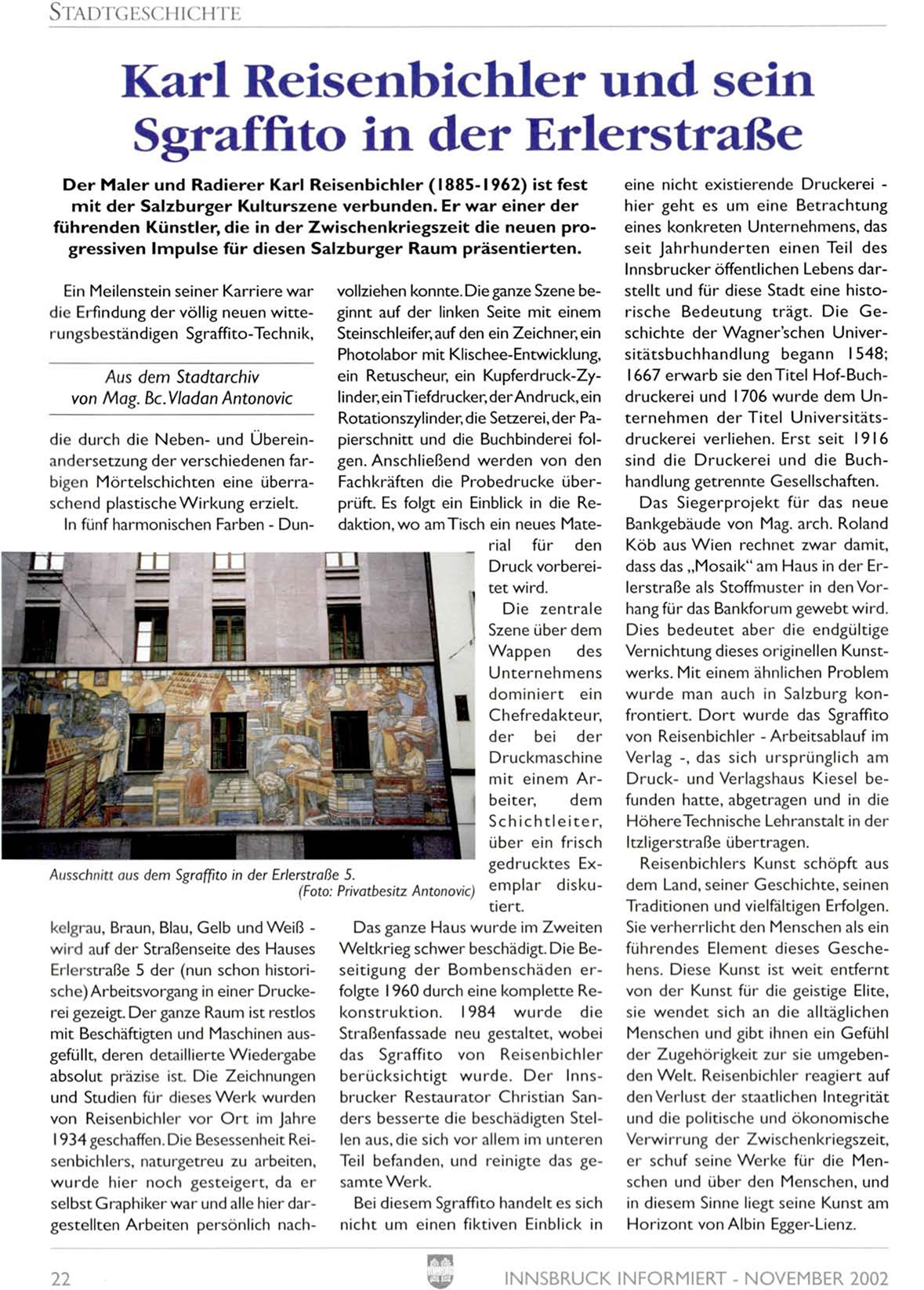 STADTGESCHICHTE

Karl Reisenbichler und sein Sgraffito in der Erlerstraße

Der Maler und Radierer Karl Reisenbichler (1885-1962) ist fest mit der Salzburger Kulturszene verbunden. Er war einer der führenden Künstler, die in der Zwischenkriegszeit die neuen progressiven Impulse für diesen Salzburger Raum präsentierten.

Ein Meilenstein seiner Karriere war die Erfindung der völlig neuen witterungsbeständigen Sgraffito-Technik,

Aus dem Stadtarchiv
von Mag. Bc. Vladan Antonovic

die durch die Neben- und Übereinandersetzung der verschiedenen farbigen Mörtelschichten eine überraschend plastische Wirkung erzielt.

In fünf harmonischen Farben - Dunkelgrau, Braun, Blau, Gelb und Weiß - wird auf der Straßenseite des Hauses Erlerstraße 5 der (nun schon historische) Arbeitsvorgang in einer Druckerei gezeigt. Der ganze Raum ist restlos mit Beschäftigten und Maschinen ausgefüllt, deren detaillierte Wiedergabe absolut präzise ist. Die Zeichnungen und Studien für dieses Werk wurden von Reisenbichler vor Ort im Jahre 1934 geschaffen. Die Besessenheit Reisenbichlers, naturgetreu zu arbeiten, wurde hier noch gesteigert, da er selbst Graphiker war und alle hier dargestellten Arbeiten persönlich nachvollziehen konnte. Die ganze Szene beginnt auf der linken Seite mit einem Steinschleifer, auf den ein Zeichner, ein Photolabor mit Klischee-Entwicklung, ein Retuscheur, ein Kupferdruck-Zylinder, ein Tiefdrucker, der Andruck, ein Rotationszylinder, die Setzerei, der Papierschnitt und die Buchbinderei folgen. Anschließend werden von den Fachkräften die Probedrucke überprüft. Es folgt ein Einblick in die Redaktion, wo am Tisch ein neues Material für den Druck vorbereitet wird.

Die zentrale Szene über dem Wappen des Unternehmens dominiert ein Chefredakteur, der bei der Druckmaschine mit einem Arbeiter, dem Schichtleiter, über ein frisch gedrucktes Exemplar diskutiert.

Ausschnitt aus dem Sgraffito in der Erlerstraße 5.
(Foto: Privatbesitz Antonovic)

Das ganze Haus wurde im Zweiten Weltkrieg schwer beschädigt. Die Beseitigung der Bombenschäden erfolgte 1960 durch eine komplette Rekonstruktion. 1984 wurde die Straßenfassade neu gestaltet, wobei das Sgraffito von Reisenbichler berücksichtigt wurde. Der Innsbrucker Restaurator Christian Sanders besserte die beschädigten Stellen aus, die sich vor allem im unteren Teil befanden, und reinigte das gesamte Werk.

Bei diesem Sgraffito handelt es sich nicht um einen fiktiven Einblick in eine nicht existierende Druckerei - hier geht es um eine Betrachtung eines konkreten Unternehmens, das seit Jahrhunderten einen Teil des Innsbrucker öffentlichen Lebens darstellt und für diese Stadt eine historische Bedeutung trägt. Die Geschichte der Wagner'schen Universitätsbuchhandlung begann 1548; 1667 erwarb sie den Titel Hof-Buchdruckerei und 1706 wurde dem Unternehmen der Titel Universitätsdruckerei verliehen. Erst seit 1916 sind die Druckerei und die Buchhandlung getrennte Gesellschaften.

Das Siegerprojekt für das neue Bankgebäude von Mag. arch. Roland Köb aus Wien rechnet zwar damit, dass das „Mosaik" am Haus in der Erlerstraße als Stoffmuster in den Vorhang für das Bankforum gewebt wird. Dies bedeutet aber die endgültige Vernichtung dieses originellen Kunstwerks. Mit einem ähnlichen Problem wurde man auch in Salzburg konfrontiert. Dort wurde das Sgraffito von Reisenbichler - Arbeitsablauf im Verlag -, das sich ursprünglich am Druck- und Verlagshaus Kiesel befunden hatte, abgetragen und in die Höhere Technische Lehranstalt in der Itzligerstraße übertragen.

Reisenbichlers Kunst schöpft aus dem Land, seiner Geschichte, seinen Traditionen und vielfältigen Erfolgen. Sie verherrlicht den Menschen als ein führendes Element dieses Geschehens. Diese Kunst ist weit entfernt von der Kunst für die geistige Elite, sie wendet sich an die alltäglichen Menschen und gibt ihnen ein Gefühl der Zugehörigkeit zur sie umgebenden Welt. Reisenbichler reagiert auf den Verlust der staatlichen Integrität und die politische und ökonomische Verwirrung der Zwischenkriegszeit, er schuf seine Werke für die Menschen und über den Menschen, und in diesem Sinne liegt seine Kunst am Horizont von Albin Egger-Lienz.

22 INNSBRUCK INFORMIERT - NOVEMBER 2002